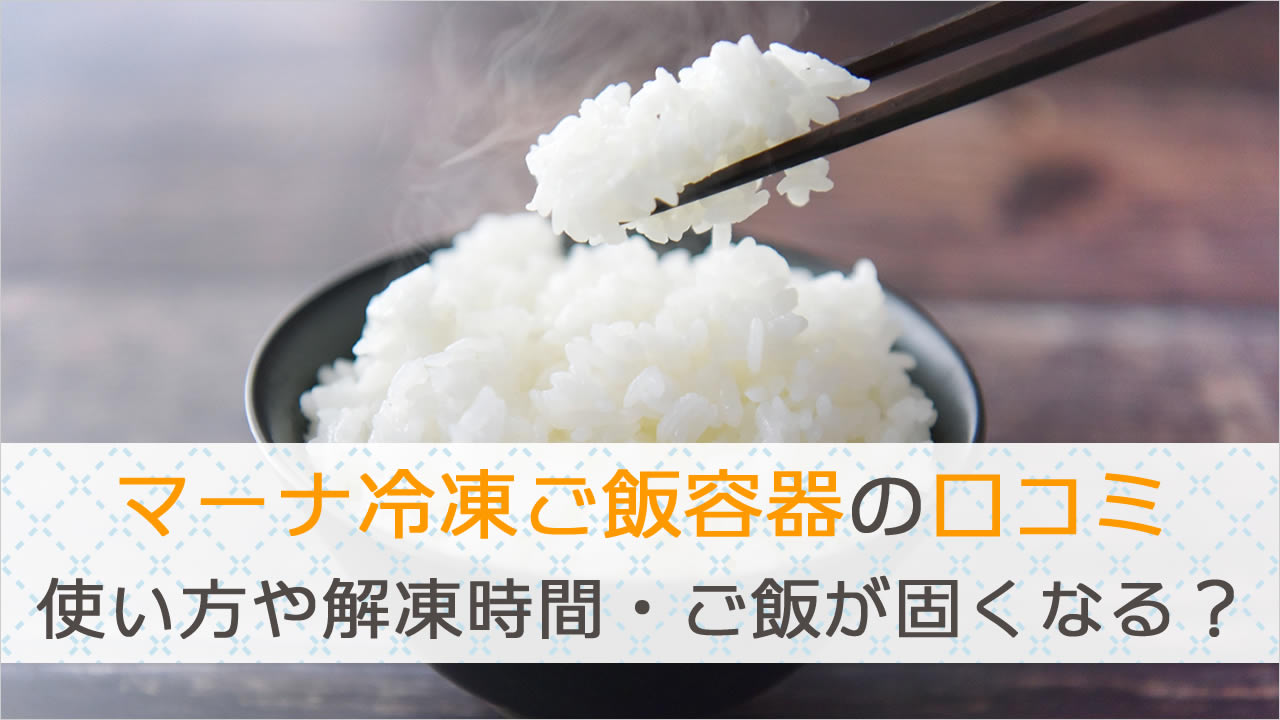 マーナ冷凍ご飯容器の口コミ
使い方や解凍時間・ご飯が固くなる？